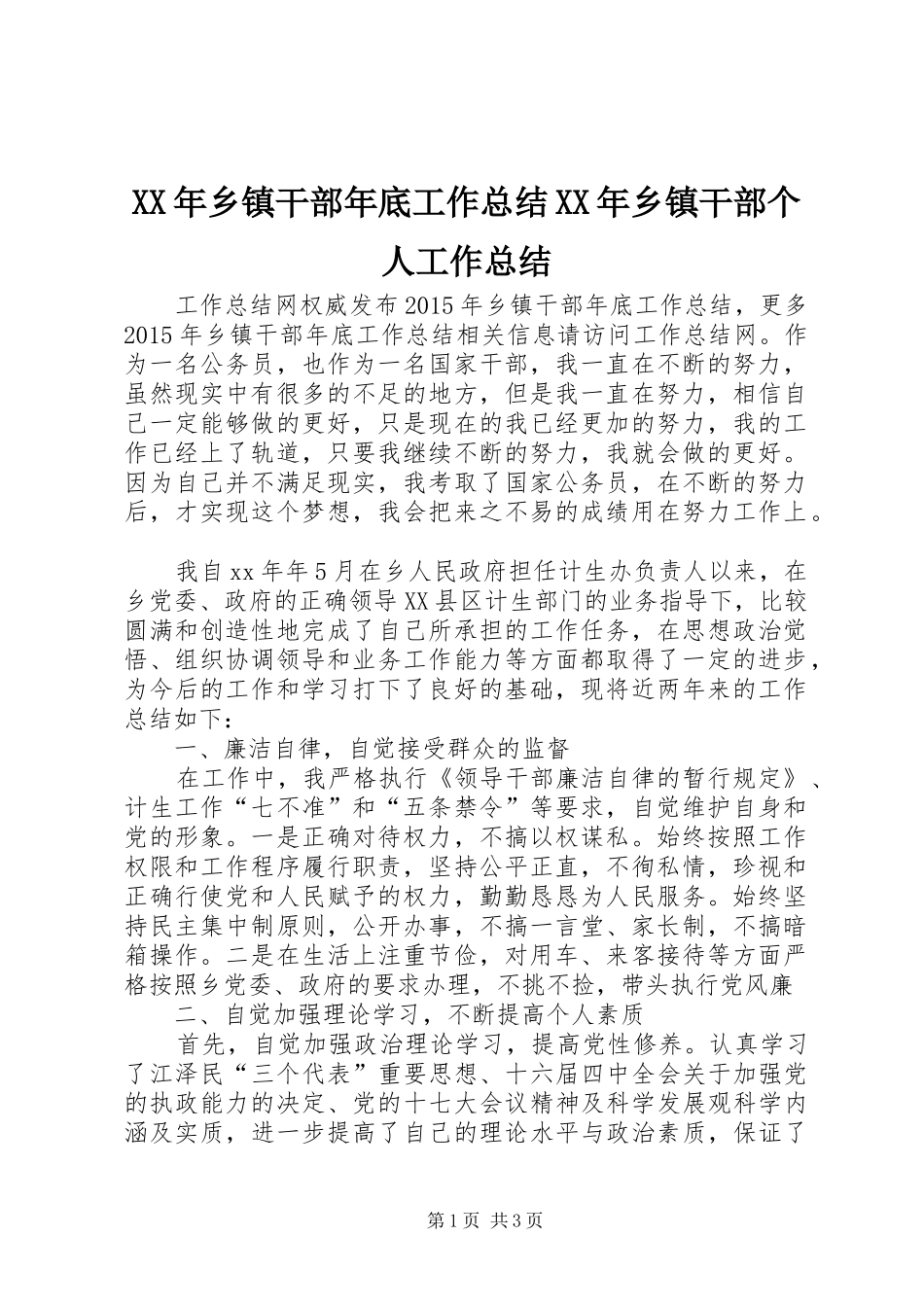 XX年乡镇干部年底工作总结XX年乡镇干部个人工作总结

工作总结网权威发布2015年乡镇干部年底工作总结，更多2015年乡镇干部年底工作总结相关信息请访问工作总结网。作为一名公务员，也作为一名国家干部，我一直在不断的努力，虽然现实中有很多的不足的地方，但是我一直在努力，相信自己一定能够做的更好，只是现在的我已经更加的努力，我的工作已经上了轨道，只要我继续不断的努力，我就会做的更好。因为自己并不满足现实，我考取了国家公务员，在不断的努力后，才实现这个梦想，我会把来之不易的成绩用在努力工作上。

我自xx年年5月在乡人民政府担任计生办负责人以来，在乡党委、政府的正确领导XX县区计生部门的业务指导下，比较圆满和创造性地完成了自己所承担的工作任务，在思想政治觉悟、组织协调领导和业务工作能力等方面都取得了一定的进步，为今后的工作和学习打下了良好的基础，现将近两年来的工作总结如下：

一、廉洁自律，自觉接受群众的监督

在工作中，我严格执行《领导干部廉洁自律的暂行规定》、计生工作“七不准”和“五条禁令”等要求，自觉维护自身和党的形象。一是正确对待权力，不搞以权谋私。始终按照工作权限和工作程序履行职责，坚持公平正直，不徇私情，珍视和正确行使党和人民赋予的权力，勤勤恳恳为人民服务。始终坚持民主集中制原则，公开办事，不搞一言堂、家长制，不搞暗箱操作。二是在生活上注重节俭，对用车、来客接待等方面严格按照乡党委、政府的要求办理，不挑不捡，带头执行党风廉

二、自觉加强理论学习，不断提高个人素质

首先，自觉加强政治理论学习，提高党性修养。认真学习了江泽民“三个代表”重要思想、十六届四中全会关于加强党的执政能力的决定、党的十七大会议精神及科学发展观科学内涵及实质，进一步提高了自己的理论水平与政治素质，保证了

第1页 共3页